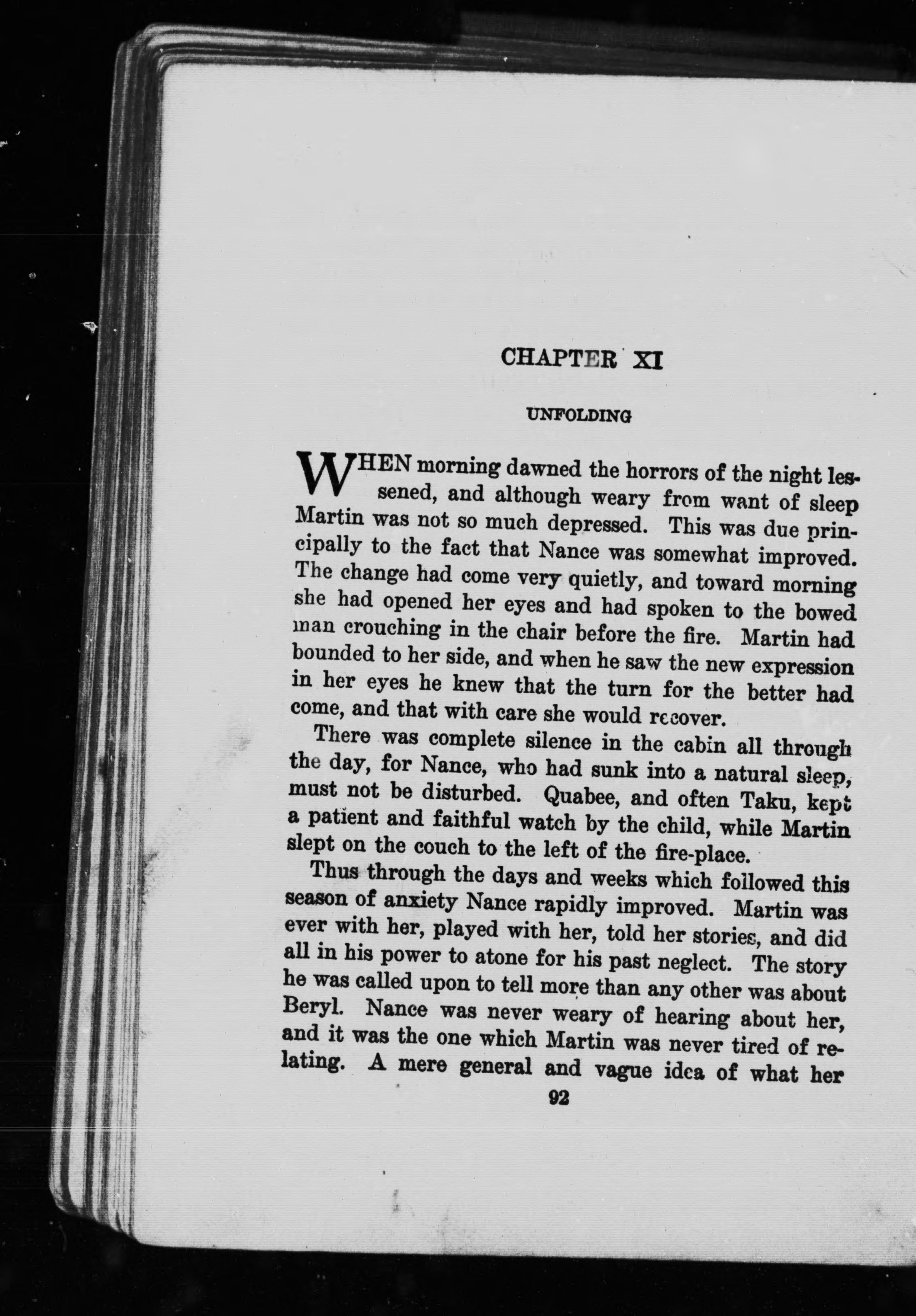 CHAPTER XI

UNFOLDING

WHEN morning dawned the horrors of the night lessened, and although weary from want of sleep Martin was not so much depressed. This was due principally to the fact that Nance was somewhat improved. The change had come very quietly, and toward morning she had opened her eyes and had spoken to the bowed man crouching in the chair before the fire. Martin had bounded to her side, and when he saw the new expression in her eyes he knew that the turn for the better had come, and that with care she would recover.

There was complete silence in the cabin all through the day, for Nance, who had sunk into a natural sleep, must not be disturbed. Quabee, and often Taku, kept a patient and faithful watch by the child, while Martin slept on the couch to the left of the fire-place.

Thus through the days and weeks which followed this season of anxiety Nance rapidly improved. Martin was ever with her, played with her, told her stories, and did all in his power to atone for his past neglect. The story he was called upon to tell more than any other was about Beryl. Nance was never weary of hearing about her, and it was the one which Martin was never tired of relating. A mere general and vague idea of what her

92